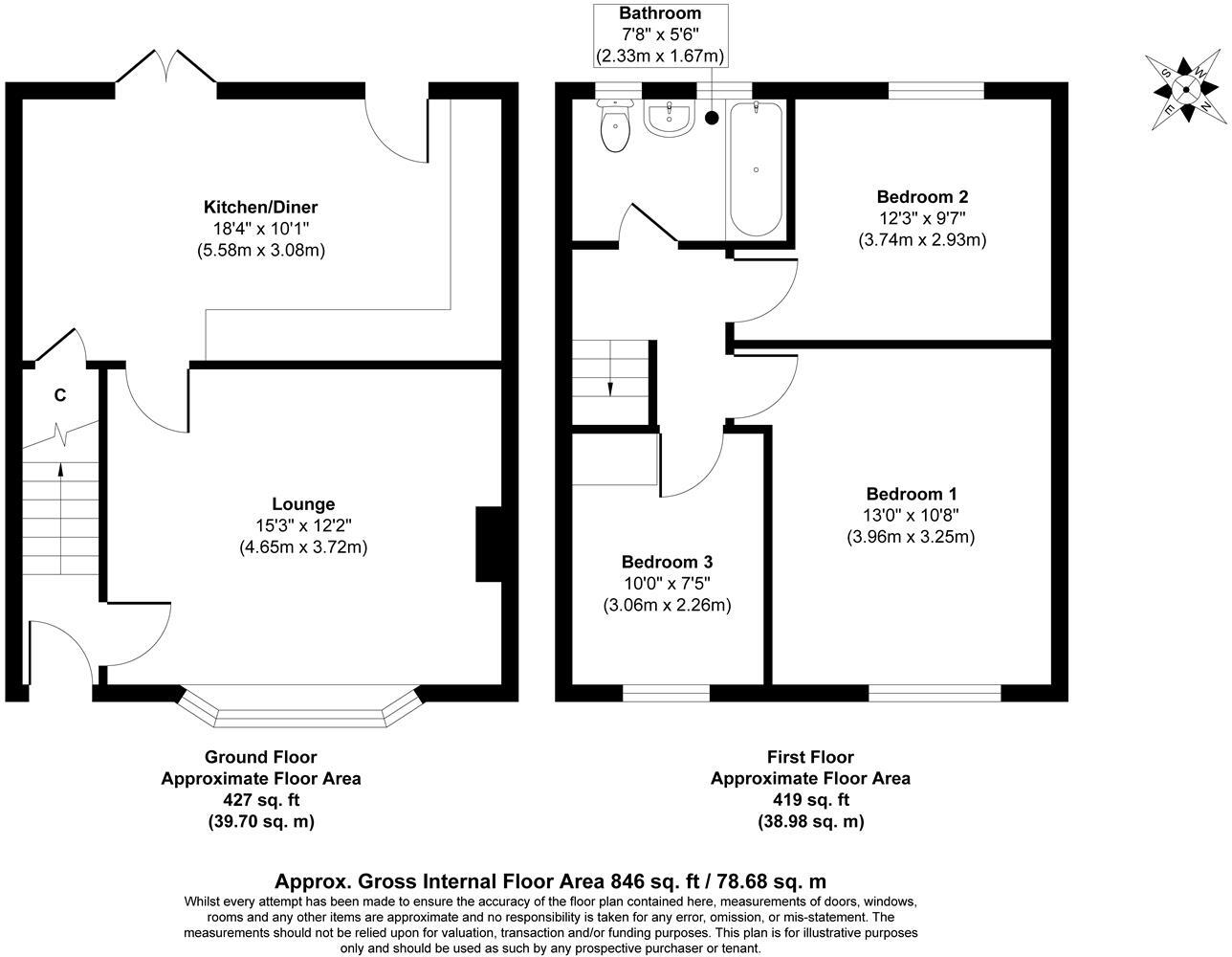 Bathroom
7'8" x 5'6"
(2.33m x 1.67m)

S W E N

Kitchen/Diner
18'4" x 10'1"
(5.58m x 3.08m)

C

Lounge
15'3" x 12'2"
(4.65m x 3.72m)

Bedroom 2
12'3" x 9'7"
(3.74m x 2.93m)

Bedroom 1
13'0" x 10'8"
(3.96m x 3.25m)

Bedroom 3
10'0" x 7'5"
(3.06m x 2.26m)

Ground Floor
Approximate Floor Area
427 sq. ft
(39.70 sq. m)

First Floor
Approximate Floor Area
419 sq. ft
(38.98 sq. m)

Approx. Gross Internal Floor Area 846 sq. ft / 78.68 sq. m
Whilst every attempt has been made to ensure the accuracy of the floor plan contained here, measurements of doors, windows, rooms and any other items are approximate and no responsibility is taken for any error, omission, or mis-statement. The measurements should not be relied upon for valuation, transaction and/or funding purposes. This plan is for illustrative purposes only and should be used as such by any prospective purchaser or tenant.